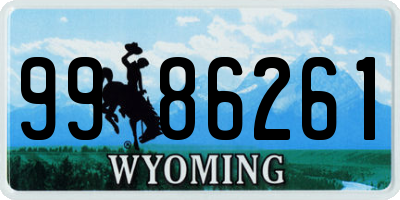 99 86261
®
WYOMING